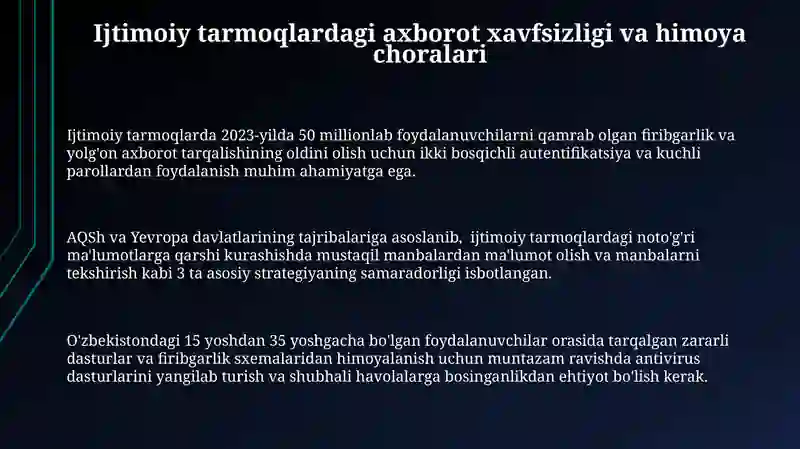 Ijtimoiy tarmoqlardagi axborot xavfsizligi va himoya choralari

Ijtimoiy tarmoqlarda 2023-yilda 50 millionlab foydalanuvchilarni qamrab olgan firibgarlik va yolg'on axborot tarqalishining oldini olish uchun ikki bosqichli autentifikatsiya va kuchli parollardan foydalanish muhim ahamiyatga ega.

AQSh va Yevropa davlatlarining tajribalariga asoslanib, ijtimoiy tarmoqlardagi noto'g'ri ma'lumotlarga qarshi kurashishda mustaqil manbalardan ma'lumot olish va manbalarni tekshirish kabi 3 ta asosiy strategiyaning samaradorligi isbotlangan.

O'zbekistondagi 15 yoshdan 35 yoshgacha bo'lgan foydalanuvchilar orasida tarqalgan zararli dasturlar va firibgarlik sxemalaridan himoyalanish uchun muntazam ravishda antivirus dasturlarini yangilab turish va shubhali havolalarga bosinganlikdan ehtiyot bo'lish kerak.